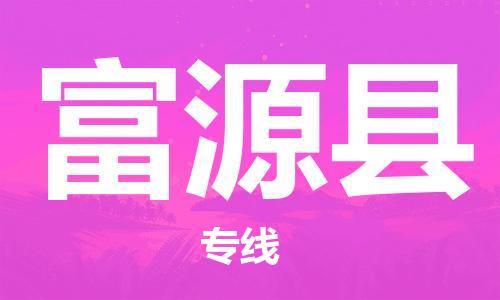 富源县

专线